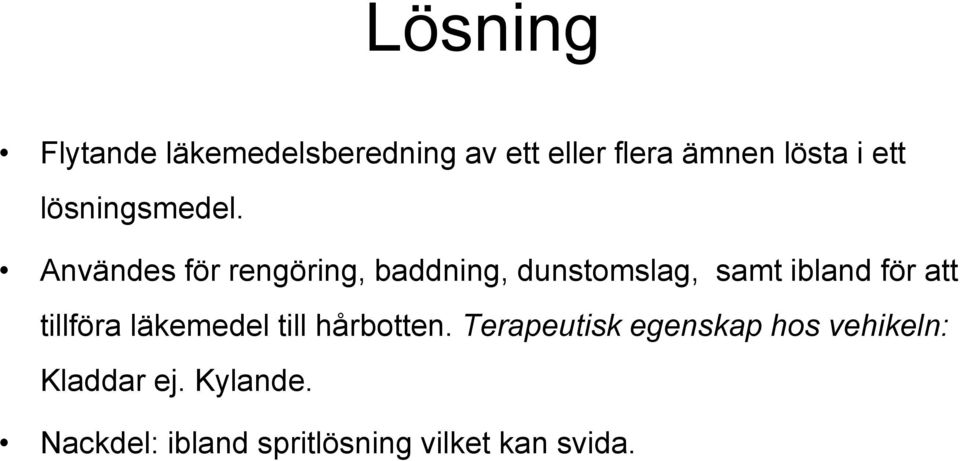 Lösning

• Flytande läkemedelsberedning av ett eller flera ämnen lösta i ett lösningsmedel.

• Användes för rengöring, baddning, dunstomslag, samt ibland för att tillföra läkemedel till hårbotten. Terapeutisk egenskap hos vehikeln: Kladdar ej. Kylande.

• Nackdel: ibland spritlösning vilket kan svida.